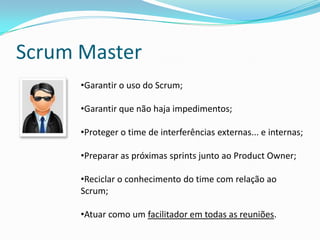 Scrum Master

•Garantir o uso do Scrum;

•Garantir que não haja impedimentos;

•Proteger o time de interferências externas... e internas;

•Preparar as próximas sprints junto ao Product Owner;

•Reciclar o conhecimento do time com relação ao Scrum;

•Atuar como um facilitador em todas as reuniões.